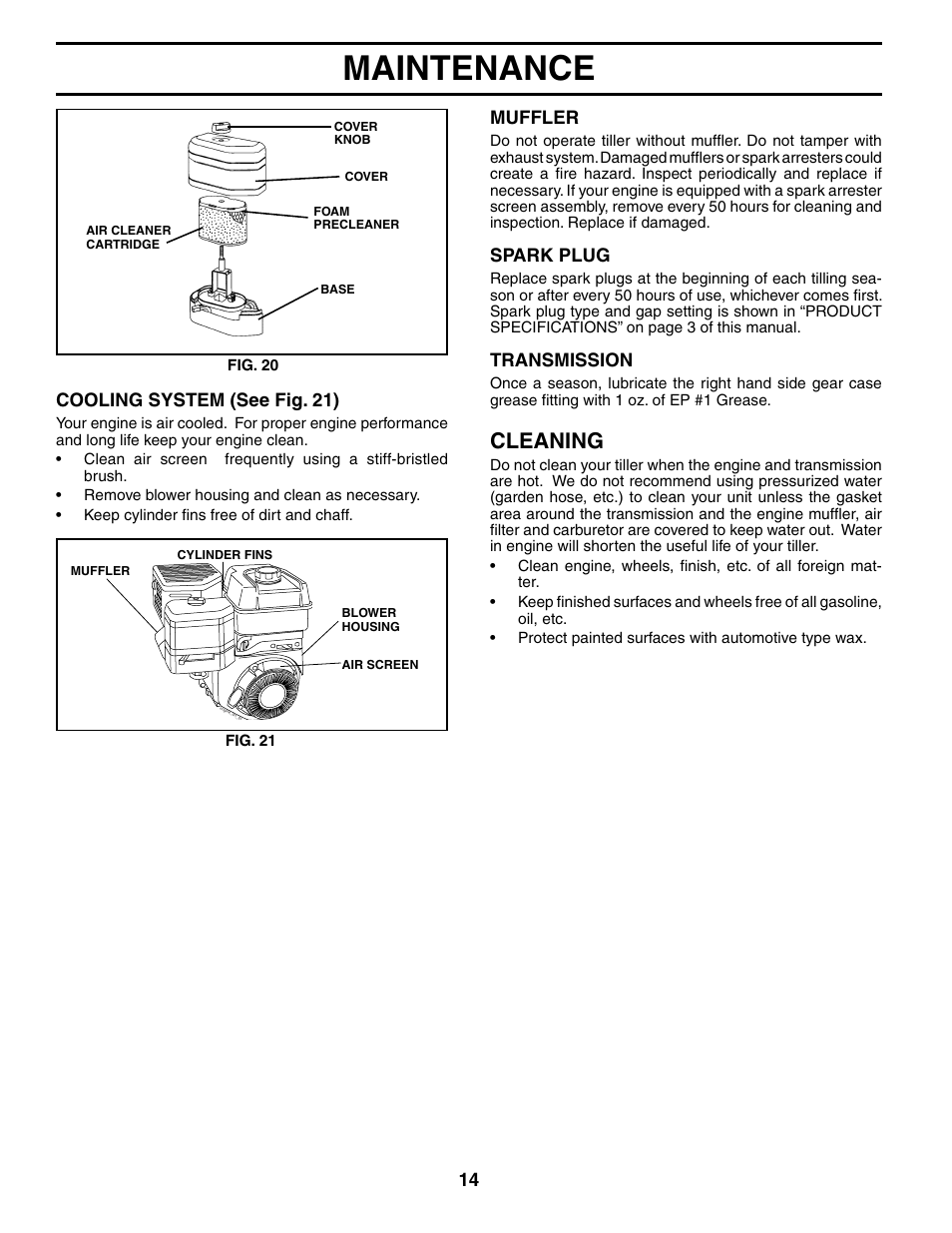 MAINTENANCE

COVER KNOB

COVER

FOAM PRECLEANER

AIR CLEANER CARTRIDGE

BASE

FIG. 20

COOLING SYSTEM (See Fig. 21)

Your engine is air cooled. For proper engine performance and long life keep your engine clean.

• Clean air screen frequently using a stiff-bristled brush.
• Remove blower housing and clean as necessary.
• Keep cylinder fins free of dirt and chaff.

CYLINDER FINS

MUFFLER

BLOWER HOUSING

AIR SCREEN

FIG. 21

MUFFLER

Do not operate tiller without muffler. Do not tamper with exhaust system. Damaged mufflers or spark arresters could create a fire hazard. Inspect periodically and replace if necessary. If your engine is equipped with a spark arrester screen assembly, remove every 50 hours for cleaning and inspection. Replace if damaged.

SPARK PLUG

Replace spark plugs at the beginning of each tilling season or after every 50 hours of use, whichever comes first. Spark plug type and gap setting is shown in “PRODUCT SPECIFICATIONS” on page 3 of this manual.

TRANSMISSION

Once a season, lubricate the right hand side gear case grease fitting with 1 oz. of EP #1 Grease.

CLEANING

Do not clean your tiller when the engine and transmission are hot. We do not recommend using pressurized water (garden hose, etc.) to clean your unit unless the gasket area around the transmission and the engine muffler, air filter and carburetor are covered to keep water out. Water in engine will shorten the useful life of your tiller.

• Clean engine, wheels, finish, etc. of all foreign matter.
• Keep finished surfaces and wheels free of all gasoline, oil, etc.
• Protect painted surfaces with automotive type wax.

14